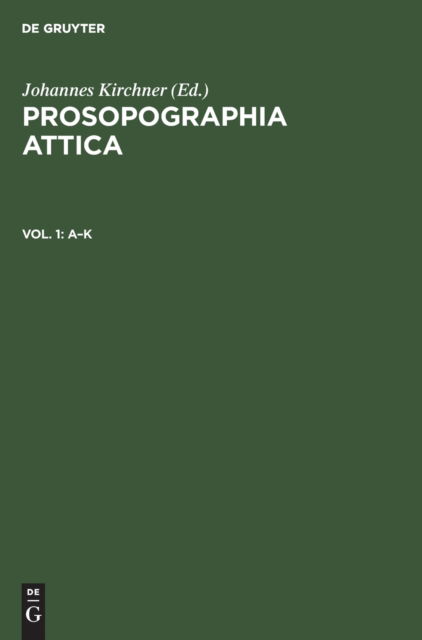 DE GRUYTER

Johannes Kirchner (Ed.)
PROSOPOGRAPHIA ATTICA

VOL. 1: A–K

DE
G